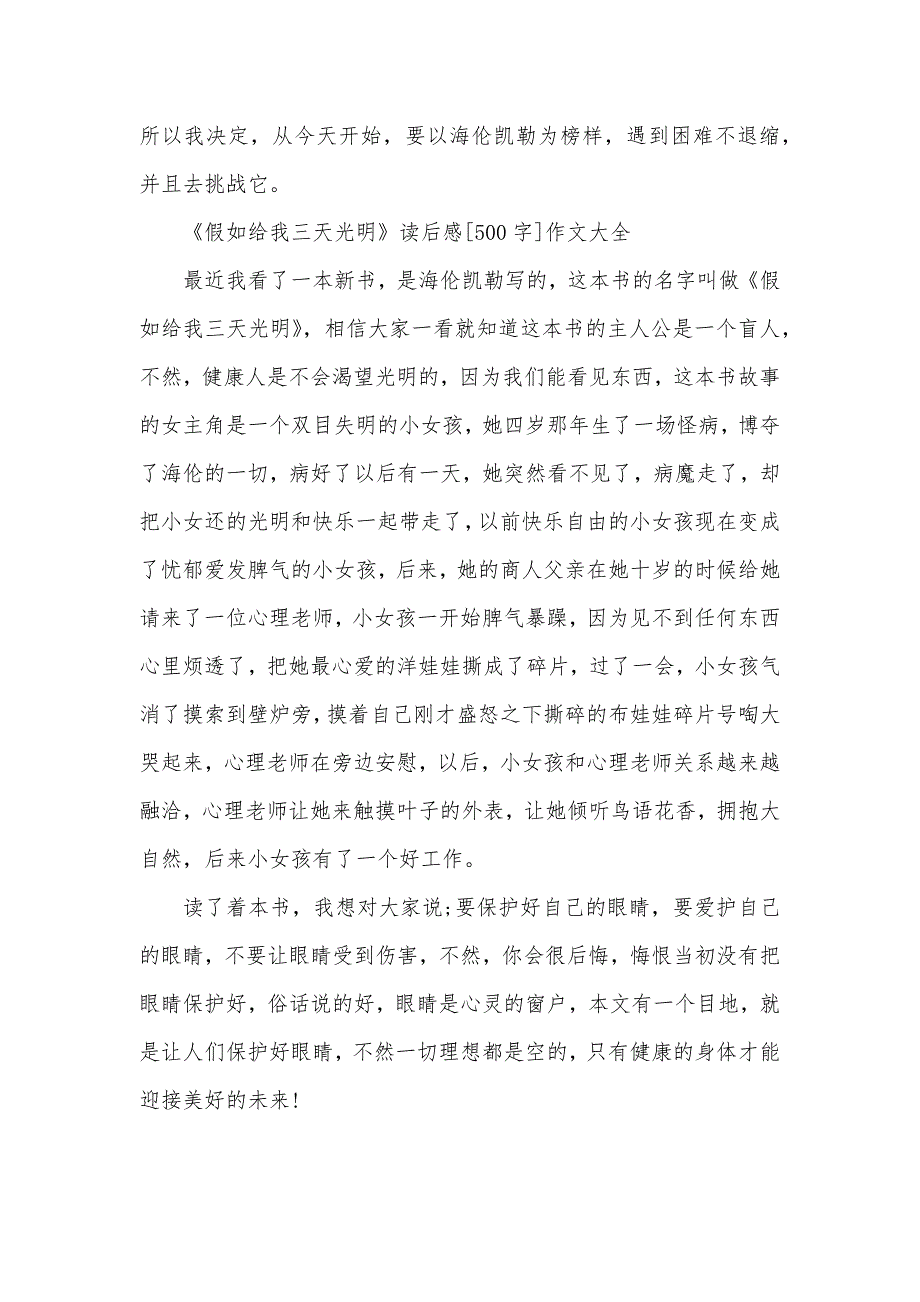 所以我决定，从今天开始，要以海伦凯勒为榜样，遇到困难不退缩，并且去挑战它。

《假如给我三天光明》读后感[500字]作文大全

最近我看了一本新书，是海伦凯勒写的，这本书的名字叫做《假如给我三天光明》，相信大家一看就知道这本书的主人公是一个盲人，不然，健康人是不会渴望光明的，因为我们能看见东西，这本书故事的女主角是一个双目失明的小女孩，她四岁那年生了一场怪病，博夺了海伦的一切，病好了以后有一天，她突然看不见了，病魔走了，却把小女还的光明和快乐一起带走了，以前快乐自由的小女孩现在变成了忧郁爱发脾气的小女孩，后来，她的商人父亲在她十岁的时候给她请来了一位心理老师，小女孩一开始脾气暴躁，因为见不到任何东西心里烦透了，把她最心爱的洋娃娃撕成了碎片，过了一会，小女孩气消了摸索到壁炉旁，摸着自己刚才盛怒之下撕碎的布娃娃碎片号啕大哭起来，心理老师在旁边安慰，以后，小女孩和心理老师关系越来越融洽，心理老师让她来触摸叶子的外表，让她倾听鸟语花香，拥抱大自然，后来小女孩有了一个好工作。

读了着本书，我想对大家说;要保护好自己的眼睛，要爱护自己的眼睛，不要让眼睛受到伤害，不然，你会很后悔，悔恨当初没有把眼睛保护好，俗话说的好，眼睛是心灵的窗户，本文有一个目地，就是让人们保护好眼睛，不然一切理想都是空的，只有健康的身体才能迎接美好的未来!